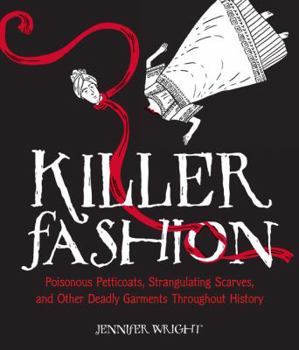 KILLER FASHION

Poisonous Petticoats, Strangulating Scarves, and Other Deadly Garments Throughout History

JENNIFER WRIGHT